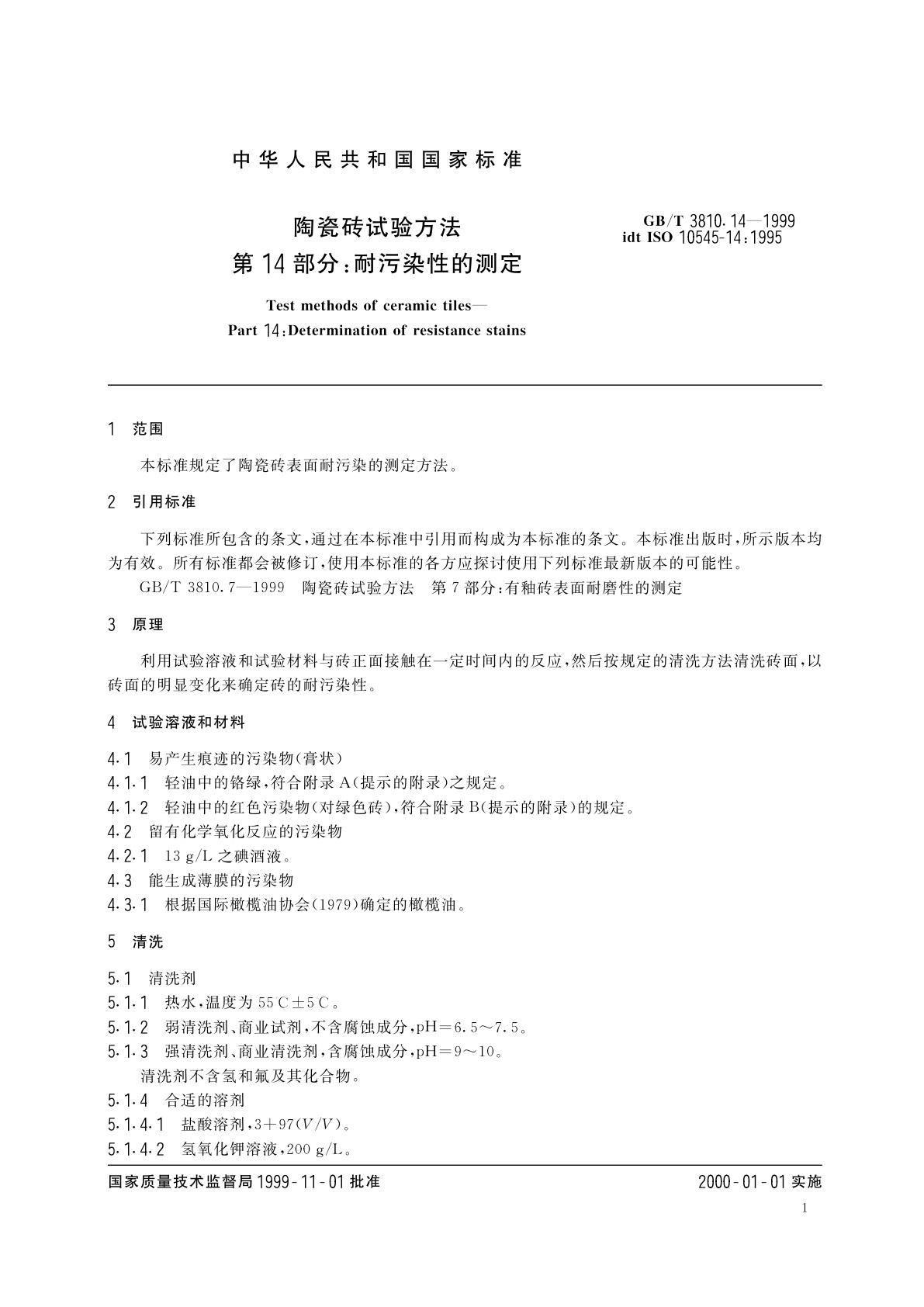 中华人民共和国国家标准

陶瓷砖试验方法
第14部分：耐污染性的测定

GB/T 3810.14—1999
idt ISO 10545-14:1995

Test methods of ceramic tiles—
Part 14:Determination of resistance stains

1 范围

本标准规定了陶瓷砖表面耐污染的测定方法。

2 引用标准

下列标准所包含的条文，通过在本标准中引用而构成为本标准的条文。本标准出版时，所示版本均为有效。所有标准都会被修订，使用本标准的各方应探讨使用下列标准最新版本的可能性。

GB/T 3810.7—1999 陶瓷砖试验方法 第7部分：有釉砖表面耐磨性的测定

3 原理

利用试验溶液和试验材料与砖正面接触在一定时间内的反应，然后按规定的清洗方法清洗砖面，以砖面的明显变化来确定砖的耐污染性。

4 试验溶液和材料

4.1 易产生痕迹的污染物(膏状)
4.1.1 轻油中的铬绿，符合附录A(提示的附录)之规定。
4.1.2 轻油中的红色污染物(对绿色砖)，符合附录B(提示的附录)的规定。
4.2 留有化学氧化反应的污染物
4.2.1 13 g/L之碘酒液。
4.3 能生成薄膜的污染物
4.3.1 根据国际橄榄油协会(1979)确定的橄榄油。

5 清洗

5.1 清洗剂
5.1.1 热水，温度为55℃±5℃。
5.1.2 弱清洗剂、商业试剂，不含腐蚀成分，pH=6.5~7.5。
5.1.3 强清洗剂、商业清洗剂，含腐蚀成分，pH=9~10。
清洗剂不含氢和氟及其化合物。
5.1.4 合适的溶剂
5.1.4.1 盐酸溶剂，3+97($V/V$)。
5.1.4.2 氢氧化钾溶液，200 g/L。

国家质量技术监督局1999-11-01批准

2000-01-01实施

1